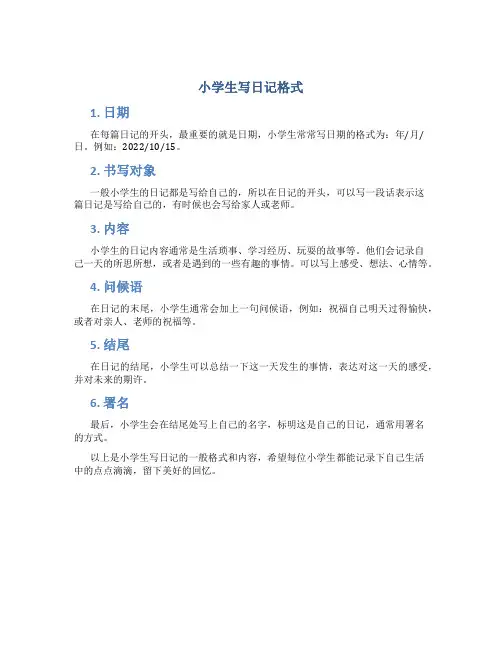 小学生写日记格式

1. 日期

在每篇日记的开头，最重要的就是日期，小学生常常写日期的格式为：年/月/日，例如：2022/10/15。

2. 书写对象

一般小学生的日记都是写给自己的，所以在日记的开头，可以写一段话表示这篇日记是写给自己的，有时候也会写给家人或老师。

3. 内容

小学生的日记内容通常是生活琐事、学习经历、玩耍的故事等。他们会记录自己一天的所思所想，或者是遇到的一些有趣的事情。可以写上感受、想法、心情等。

4. 问候语

在日记的末尾，小学生通常会加上一句问候语，例如：祝福自己明天过得愉快，或者对亲人、老师的祝福等。

5. 结尾

在日记的结尾，小学生可以总结一下这一天发生的事情，表达对这一天的感受，并对未来的期许。

6. 署名

最后，小学生会在结尾处写上自己的名字，标明这是自己的日记，通常用署名的方式。

以上是小学生写日记的一般格式和内容，希望每位小学生都能记录下自己生活中的点点滴滴，留下美好的回忆。